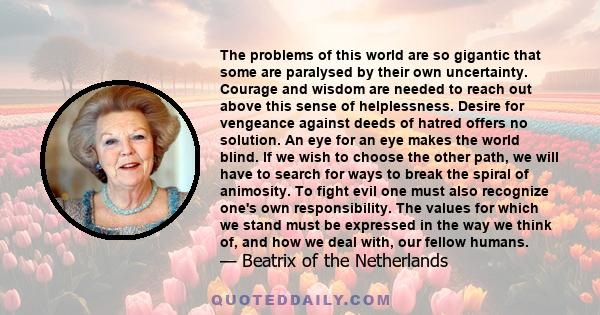 The problems of this world are so gigantic that some are paralysed by their own uncertainty. Courage and wisdom are needed to reach out above this sense of helplessness. Desire for vengeance against deeds of hatred offers no solution. An eye for an eye makes the world blind. If we wish to choose the other path, we will have to search for ways to break the spiral of animosity. To fight evil one must also recognize one's own responsibility. The values for which we stand must be expressed in the way we think of, and how we deal with, our fellow humans.
— Beatrix of the Netherlands

QUOTEDDAILY.COM